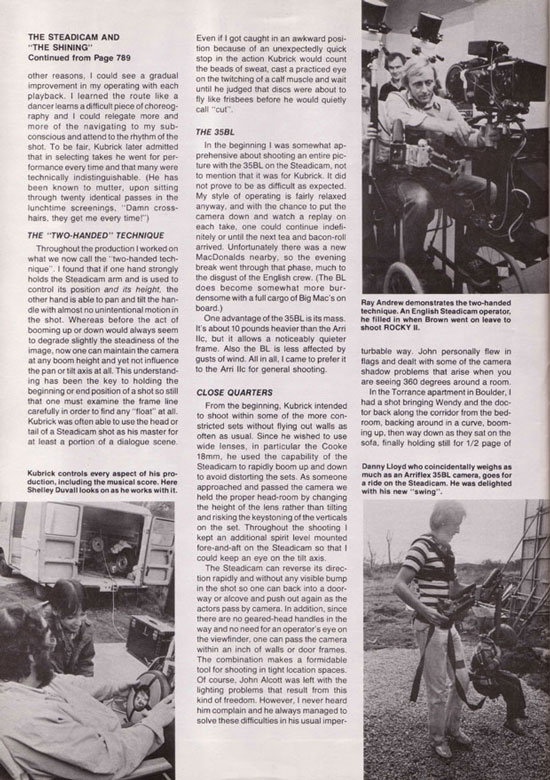 THE STEADICAM AND
"THE SHINING"
Continued from Page 789

other reasons, I could see a gradual improvement in my operating with each playback. I learned the route like a dancer learns a difficult piece of choreography and I could relegate more and more of the navigating to my subconscious and attend to the rhythm of the shot. To be fair, Kubrick later admitted that in selecting takes he went for performance every time and that many were technically indistinguishable. (He has been known to mutter, upon sitting through twenty identical passes in the lunchtime screenings, "Damn crosshairs, they get me every time!")

THE "TWO-HANDED" TECHNIQUE

Throughout the production I worked on what we now call the "two-handed technique". I found that if one hand strongly holds the Steadicam arm and is used to control its position and its height, the other hand is able to pan and tilt the handle with almost no unintentional motion in the shot. Whereas before the act of booming up or down would always seem to degrade slightly the steadiness of the image, now one can maintain the camera at any boom height and yet not influence the pan or tilt axis at all. This understanding has been the key to holding the beginning or end position of a shot so still that one must examine the frame line carefully in order to find any "float" at all. Kubrick was often able to use the head or tail of a Steadicam shot as his master for at least a portion of a dialogue scene.

Kubrick controls every aspect of his production, including the musical score. Here Shelley Duvall looks on as he works with it.

Even if I got caught in an awkward position because of an unexpectedly quick stop in the action Kubrick would count the beads of sweat, cast a practiced eye on the twitching of a calf muscle and wait until he judged that discs were about to fly like frisbees before he would quietly call "cut".

THE 35BL

In the beginning I was somewhat apprehensive about shooting an entire picture with the 35BL on the Steadicam, not to mention that it was for Kubrick. It did not prove to be as difficult as expected. My style of operating is fairly relaxed anyway, and with the chance to put the camera down and watch a replay on each take, one could continue indefinitely or until the next tea and bacon-roll arrived. Unfortunately there was a new MacDonalds nearby, so the evening break went through that phase, much to the disgust of the English crew. (The BL does become somewhat more burdensome with a full cargo of Big Mac's on board.)

One advantage of the 35BL is its mass. It's about 10 pounds heavier than the Arri IIc, but it allows a noticeably quieter frame. Also the BL is less affected by gusts of wind. All in all, I came to prefer it to the Arri IIc for general shooting.

CLOSE QUARTERS

From the beginning, Kubrick intended to shoot within some of the more constricted sets without flying out walls as often as usual. Since he wished to use wide lenses, in particular the Cooke 18mm, he used the capability of the Steadicam to rapidly boom up and down to avoid distorting the sets. As someone approached and passed the camera we held the proper head-room by changing the height of the lens rather than tilting and risking the keystoning of the verticals on the set. Throughout the shooting I kept an additional spirit level mounted fore-and-aft on the Steadicam so that I could keep an eye on the tilt axis.

The Steadicam can reverse its direction rapidly and without any visible bump in the shot so one can back into a doorway or alcove and push out again as the actors pass by camera. In addition, since there are no geared-head handles in the way and no need for an operator's eye on the viewfinder, one can pass the camera within an inch of walls or door frames. The combination makes a formidable tool for shooting in tight location spaces. Of course, John Alcott was left with the lighting problems that result from this kind of freedom. However, I never heard him complain and he always managed to solve these difficulties in his usual imper-

Ray Andrew demonstrates the two-handed technique. An English Steadicam operator, he filled in when Brown went on leave to shoot ROCKY II.

turbable way. John personally flew in flags and dealt with some of the camera shadow problems that arise when you are seeing 360 degrees around a room.

In the Torrance apartment in Boulder, I had a shot bringing Wendy and the doctor back along the corridor from the bedroom, backing around in a curve, booming up, then way down as they sat on the sofa, finally holding still for 1/2 page of

Danny Lloyd who coincidentally weighs as much as an Arriflex 35BL camera, goes for a ride on the Steadicam. He was delighted with his new "swing".